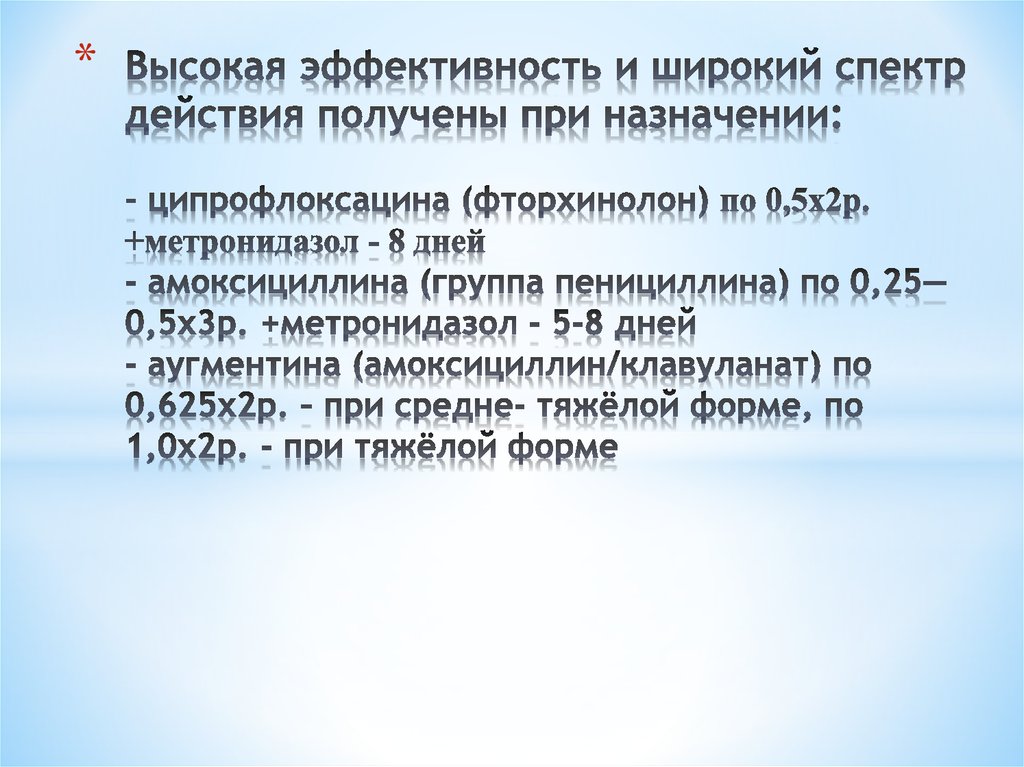 * Высокая эффективность и широкий спектр действия получены при назначении:

- ципрофлоксацина (фторхинолон) по 0,5х2р. +метронидазол - 8 дней
- амоксициллина (группа пенициллина) по 0,25—0,5х3р. +метронидазол - 5-8 дней
- аугментина (амоксициллин/клавуланат) по 0,625х2р. – при средне- тяжёлой форме, по 1,0х2р. - при тяжёлой форме